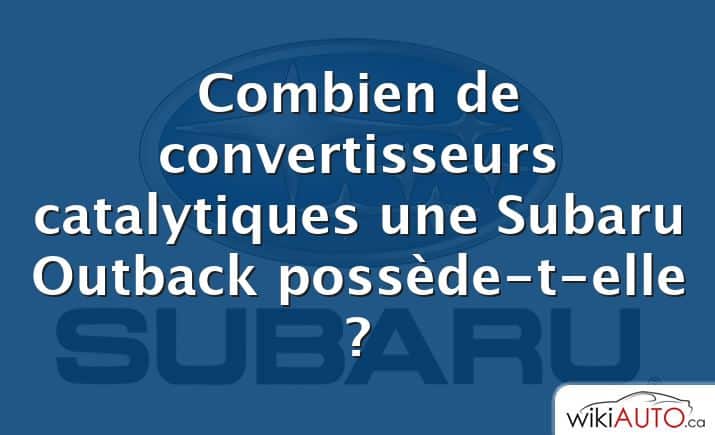 Combien de convertisseurs catalytiques une Subaru Outback possède-t-elle ?

SUBARU

wikiAUTO.ca